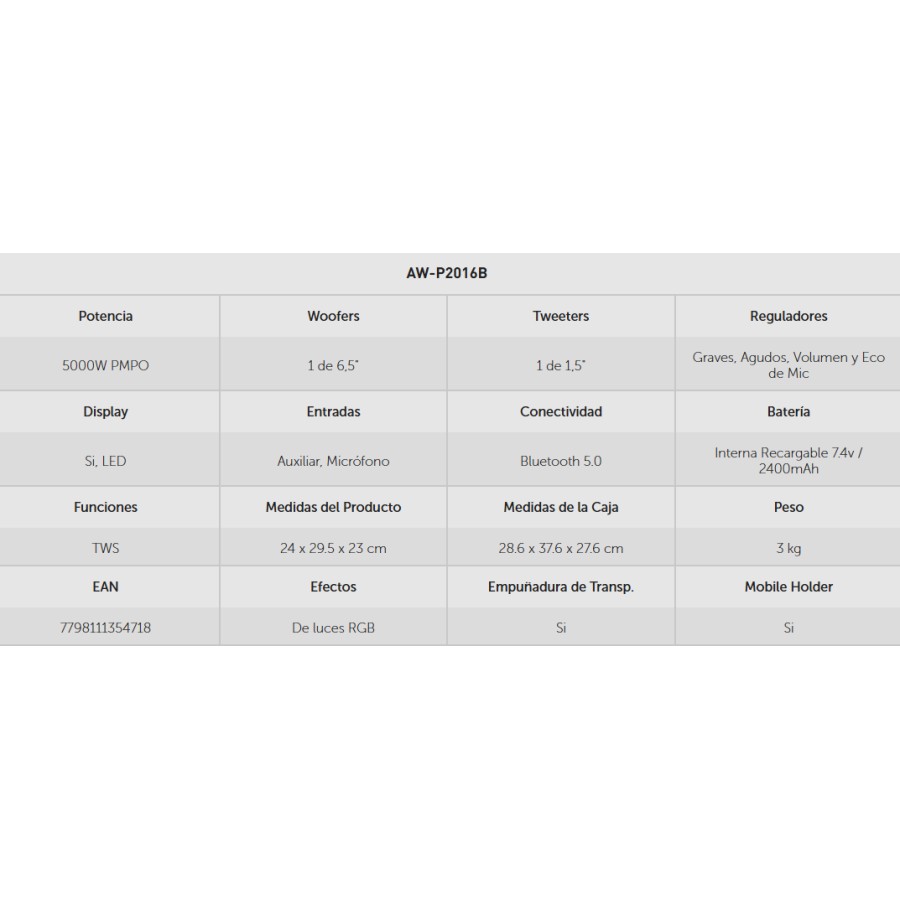 AW-P2016B

| Potencia | Woofers | Tweeters | Reguladores |
|---|---|---|---|
| 5000W PMPO | 1 de 6,5" | 1 de 1,5" | Graves, Agudos, Volumen y Eco de Mic |
| **Display** | **Entradas** | **Conectividad** | **Batería** |
| Si, LED | Auxiliar, Micrófono | Bluetooth 5.0 | Interna Recargable 7.4v / 2400mAh |
| **Funciones** | **Medidas del Producto** | **Medidas de la Caja** | **Peso** |
| TWS | 24 x 29.5 x 23 cm | 28.6 x 37.6 x 27.6 cm | 3 kg |
| **EAN** | **Efectos** | **Empuñadura de Transp.** | **Mobile Holder** |
| 7798111354718 | De luces RGB | Si | Si |